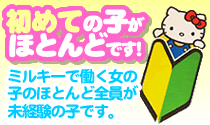 初めての子がほとんどです!

ミルキーで働く女の子のほとんど全員が未経験の子です。